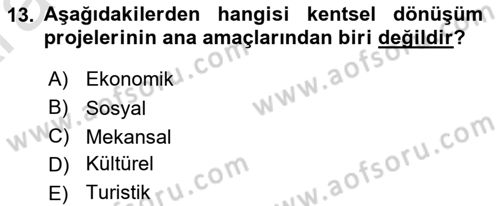 13. Aşağıdakilerden hangisi kentsel dönüşüm projelerinin ana amaçlarından biri değildir?

A) Ekonomik
B) Sosyal
C) Mekansal
D) Kültürel
E) Turistik

www.aofsoru.com
www.aofsoru.com
www.aofsoru.com
www.aofsoru.com